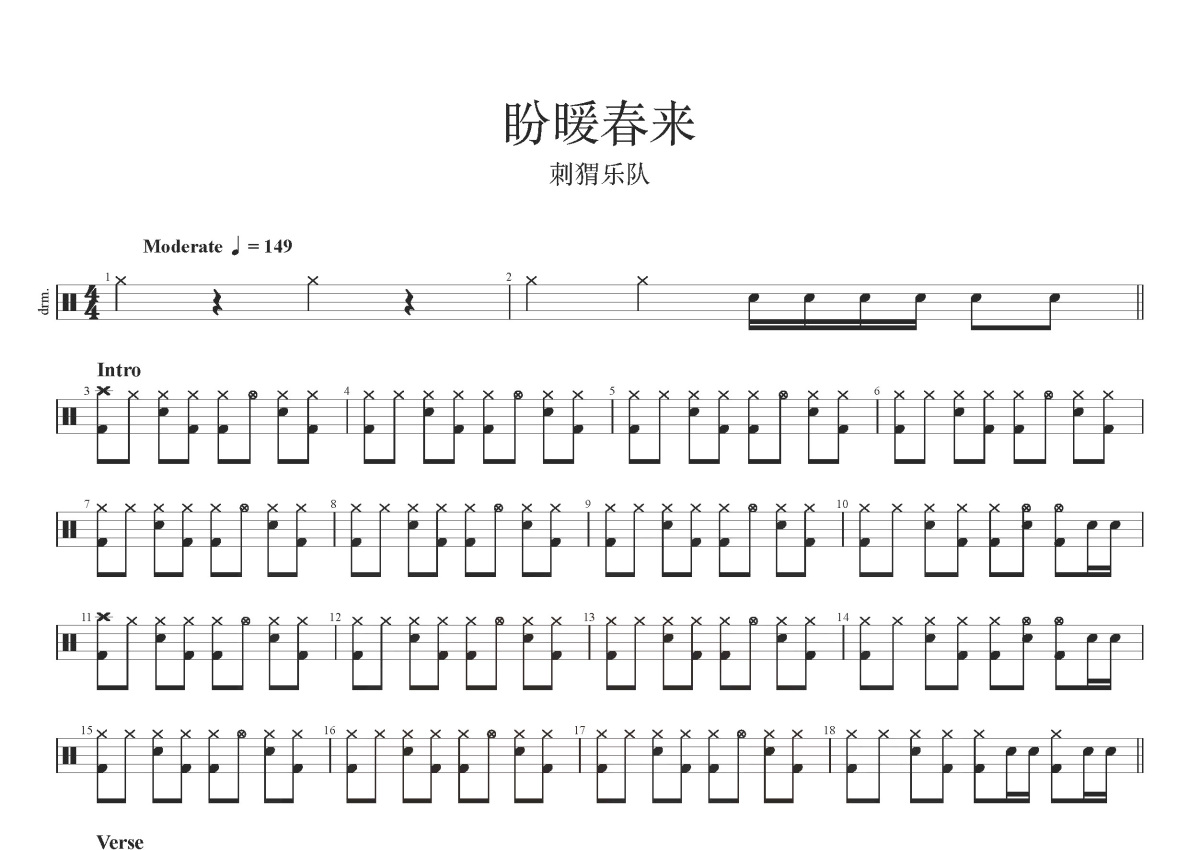 盼暖春来

刺猬乐队

Moderate ♩ = 149

drm.

1

2

Intro

3

4

5

6

7

8

9

10

11

12

13

14

15

16

17

18

Verse